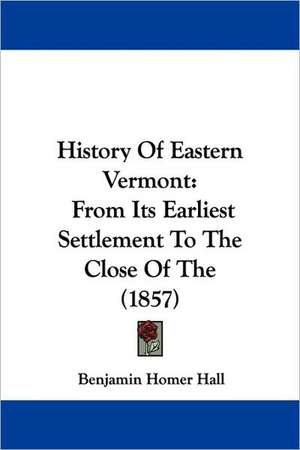 History Of Eastern Vermont: From Its Earliest Settlement To The Close Of The (1857)

Benjamin Homer Hall